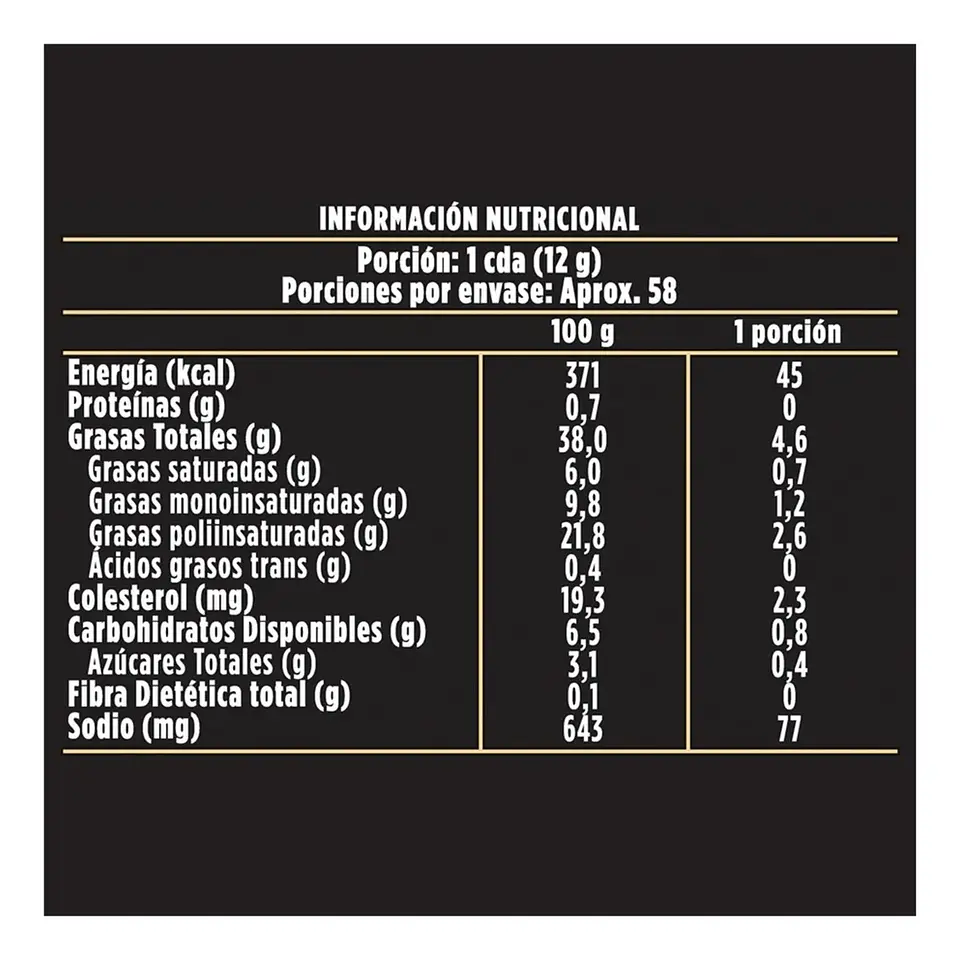 INFORMACIÓN NUTRICIONAL

Porción: 1 cda (12 g)
Porciones por envase: Aprox. 58

| | 100 g | 1 porción |
|---|---|---|
| Energía (kcal) | 371 | 45 |
| Proteínas (g) | 0,7 | 0 |
| Grasas Totales (g) | 38,0 | 4,6 |
| Grasas saturadas (g) | 6,0 | 0,7 |
| Grasas monoinsaturadas (g) | 9,8 | 1,2 |
| Grasas poliinsaturadas (g) | 21,8 | 2,6 |
| Ácidos grasos trans (g) | 0,4 | 0 |
| Colesterol (mg) | 19,3 | 2,3 |
| Carbohidratos Disponibles (g) | 6,5 | 0,8 |
| Azúcares Totales (g) | 3,1 | 0,4 |
| Fibra Dietética total (g) | 0,1 | 0 |
| Sodio (mg) | 643 | 77 |